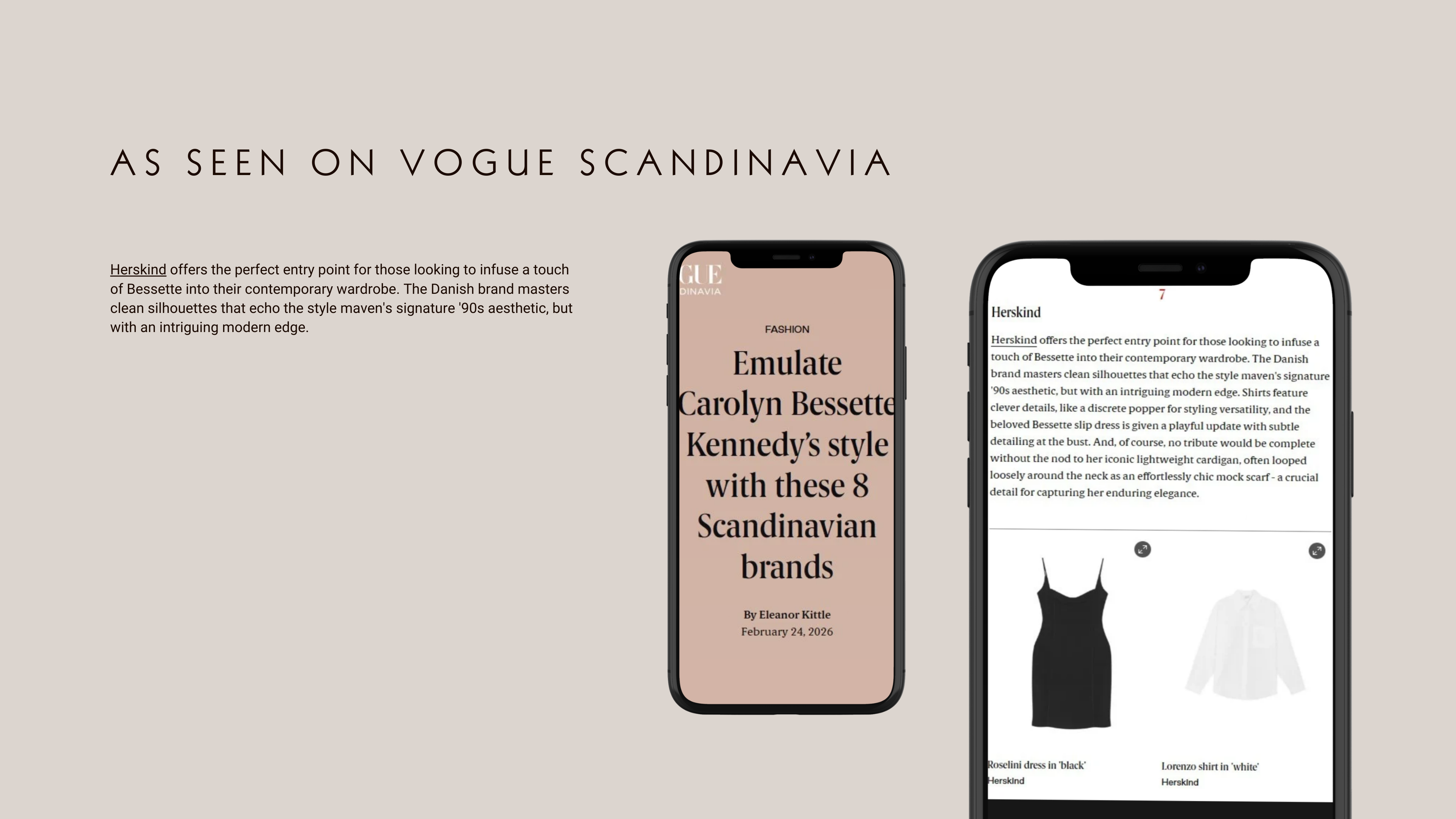 AS SEEN ON VOGUE SCANDINAVIA

Herskind offers the perfect entry point for those looking to infuse a touch of Bessette into their contemporary wardrobe. The Danish brand masters clean silhouettes that echo the style maven's signature '90s aesthetic, but with an intriguing modern edge.

GUE
DINAVIA

FASHION

Emulate Carolyn Bessette Kennedy's style with these 8 Scandinavian brands

By Eleanor Kittle
February 24, 2026

7

Herskind

Herskind offers the perfect entry point for those looking to infuse a touch of Bessette into their contemporary wardrobe. The Danish brand masters clean silhouettes that echo the style maven's signature '90s aesthetic, but with an intriguing modern edge. Shirts feature clever details, like a discrete popper for styling versatility, and the beloved Bessette slip dress is given a playful update with subtle detailing at the bust. And, of course, no tribute would be complete without the nod to her iconic lightweight cardigan, often looped loosely around the neck as an effortlessly chic mock scarf - a crucial detail for capturing her enduring elegance.

Roselini dress in 'black'
Herskind

Lorenzo shirt in 'white'
Herskind